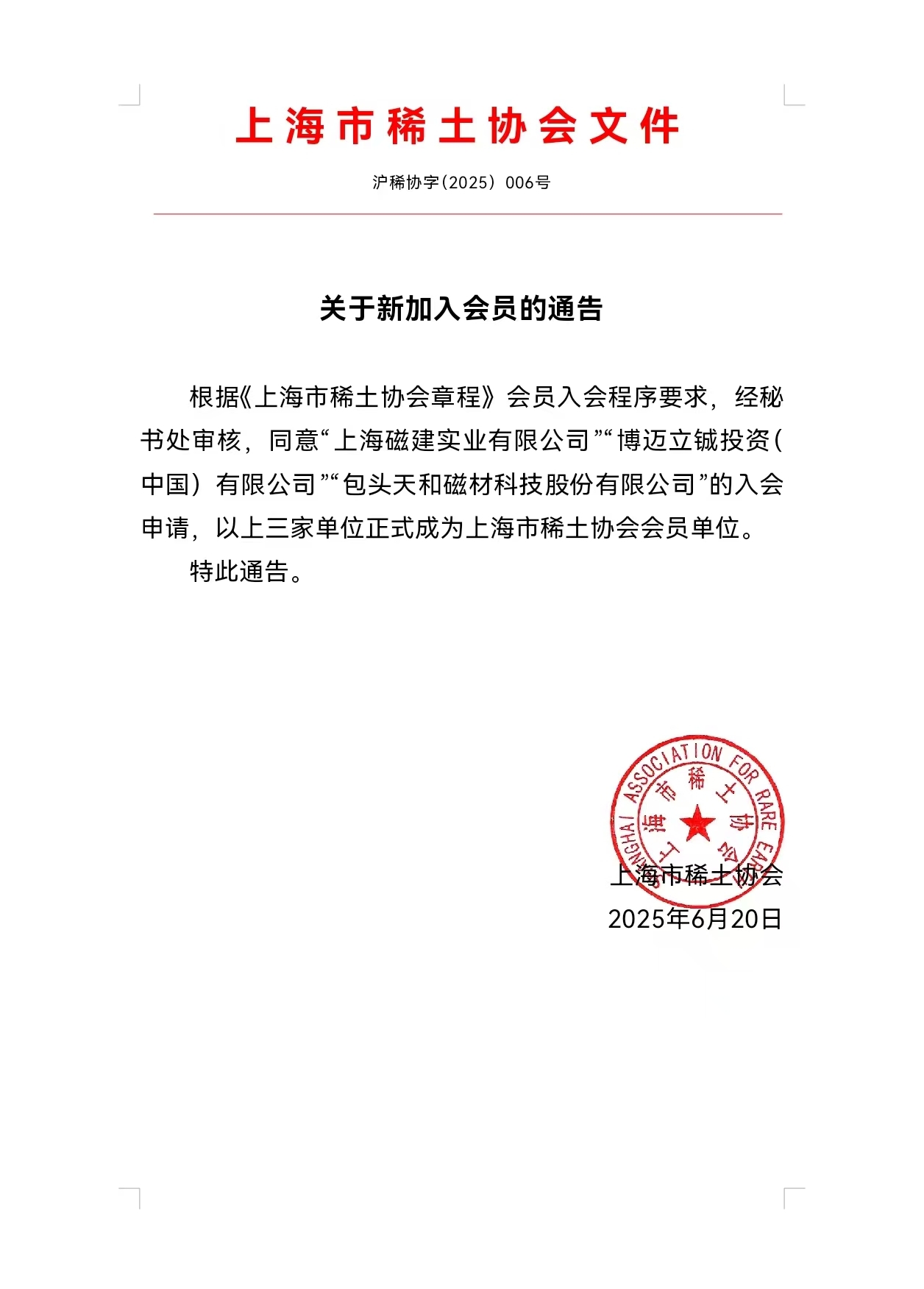 上海市稀土协会文件

沪稀协字（2025）006号

关于新加入会员的通告

根据《上海市稀土协会章程》会员入会程序要求，经秘书处审核，同意“上海磁建实业有限公司”“博迈立铖投资（中国）有限公司”“包头天和磁材科技股份有限公司”的入会申请，以上三家单位正式成为上海市稀土协会会员单位。

特此通告。

SHANGHAI ASSOCIATION FOR RARE EARTH 上海市稀土协会

上海市稀土协会
2025年6月20日